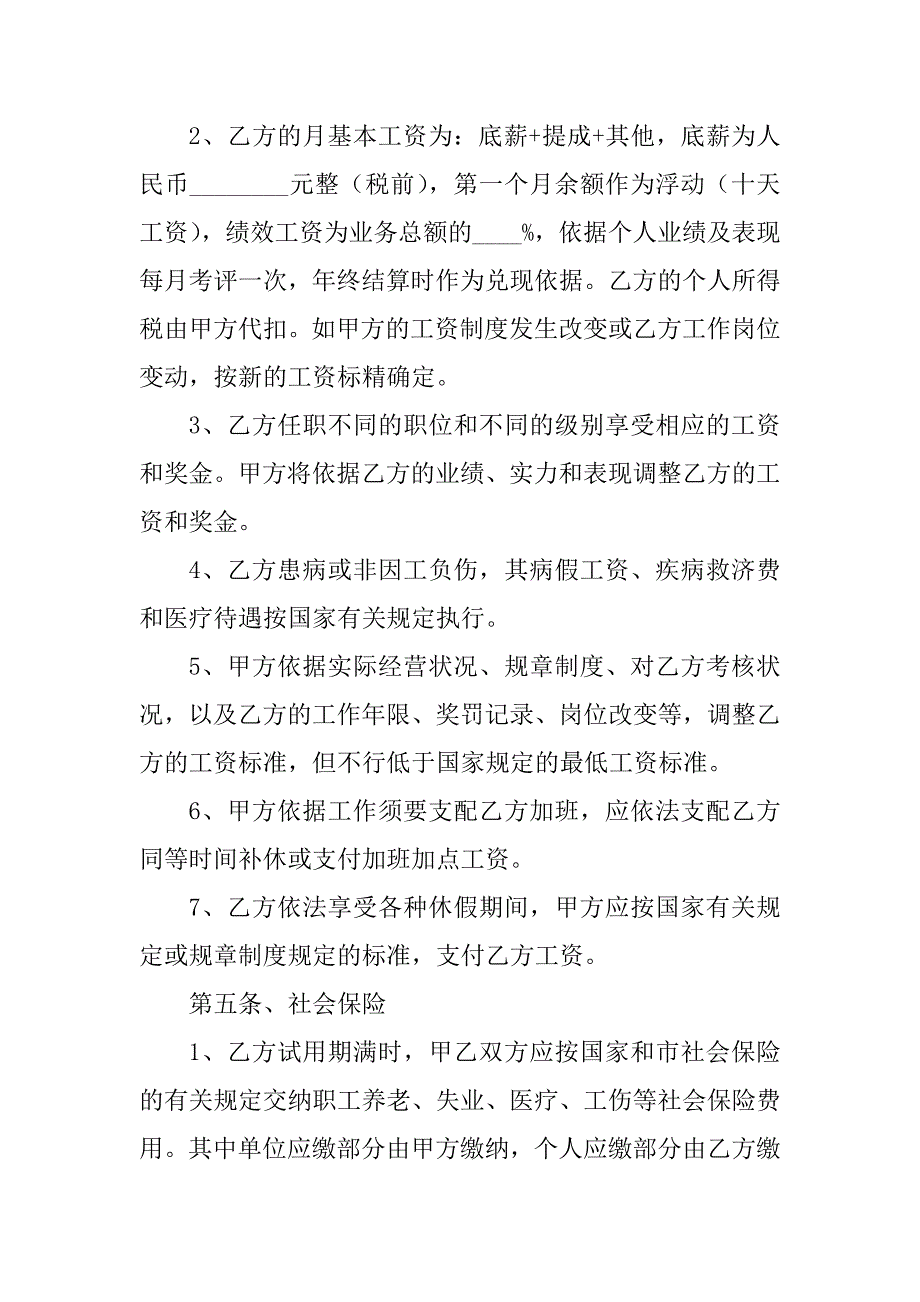 2、乙方的月基本工资为：底薪+提成+其他，底薪为人民币________元整（税前），第一个月余额作为浮动（十天工资），绩效工资为业务总额的____%，依据个人业绩及表现每月考评一次，年终结算时作为兑现依据。乙方的个人所得税由甲方代扣。如甲方的工资制度发生改变或乙方工作岗位变动，按新的工资标精确定。

3、乙方任职不同的职位和不同的级别享受相应的工资和奖金。甲方将依据乙方的业绩、实力和表现调整乙方的工资和奖金。

4、乙方患病或非因工负伤，其病假工资、疾病救济费和医疗待遇按国家有关规定执行。

5、甲方依据实际经营状况、规章制度、对乙方考核状况，以及乙方的工作年限、奖罚记录、岗位改变等，调整乙方的工资标准，但不行低于国家规定的最低工资标准。

6、甲方依据工作须要支配乙方加班，应依法支配乙方同等时间补休或支付加班加点工资。

7、乙方依法享受各种休假期间，甲方应按国家有关规定或规章制度规定的标准，支付乙方工资。

第五条、社会保险

1、乙方试用期满时，甲乙双方应按国家和市社会保险的有关规定交纳职工养老、失业、医疗、工伤等社会保险费用。其中单位应缴部分由甲方缴纳，个人应缴部分由乙方缴